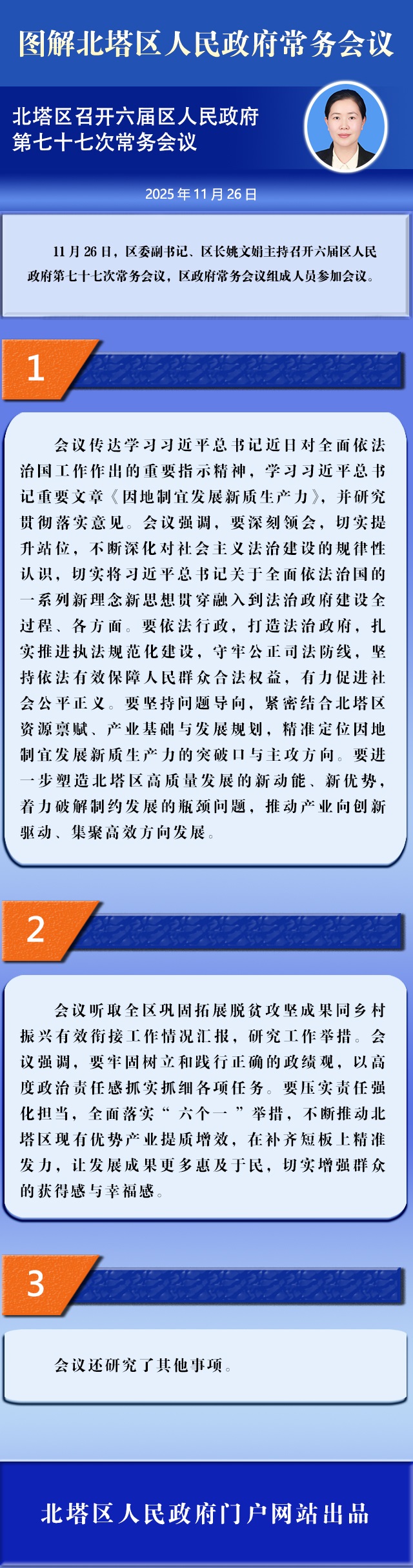 图解北塔区人民政府常务会议

北塔区召开六届区人民政府第七十七次常务会议

2025年11月26日

11月26日，区委副书记、区长姚文娟主持召开六届区人民政府第七十七次常务会议，区政府常务会议组成人员参加会议。

1

会议传达学习习近平总书记近日对全面依法治国工作作出的重要指示精神，学习习近平总书记重要文章《因地制宜发展新质生产力》，并研究贯彻落实意见。会议强调，要深刻领会，切实提升站位，不断深化对社会主义法治建设的规律性认识，切实将习近平总书记关于全面依法治国的一系列新理念新思想贯穿融入到法治政府建设全过程、各方面。要依法行政，打造法治政府，扎实推进执法规范化建设，守牢公正司法防线，坚持依法有效保障人民群众合法权益，有力促进社会公平正义。要坚持问题导向，紧密结合北塔区资源禀赋、产业基础与发展规划，精准定位因地制宜发展新质生产力的突破口与主攻方向。要进一步塑造北塔区高质量发展的新动能、新优势，着力破解制约发展的瓶颈问题，推动产业向创新驱动、集聚高效方向发展。

2

会议听取全区巩固拓展脱贫攻坚成果同乡村振兴有效衔接工作情况汇报，研究工作举措。会议强调，要牢固树立和践行正确的政绩观，以高度政治责任感抓实抓细各项任务。要压实责任强化担当，全面落实“六个一”举措，不断推动北塔区现有优势产业提质增效，在补齐短板上精准发力，让发展成果更多惠及于民，切实增强群众的获得感与幸福感。

3

会议还研究了其他事项。

北塔区人民政府门户网站出品